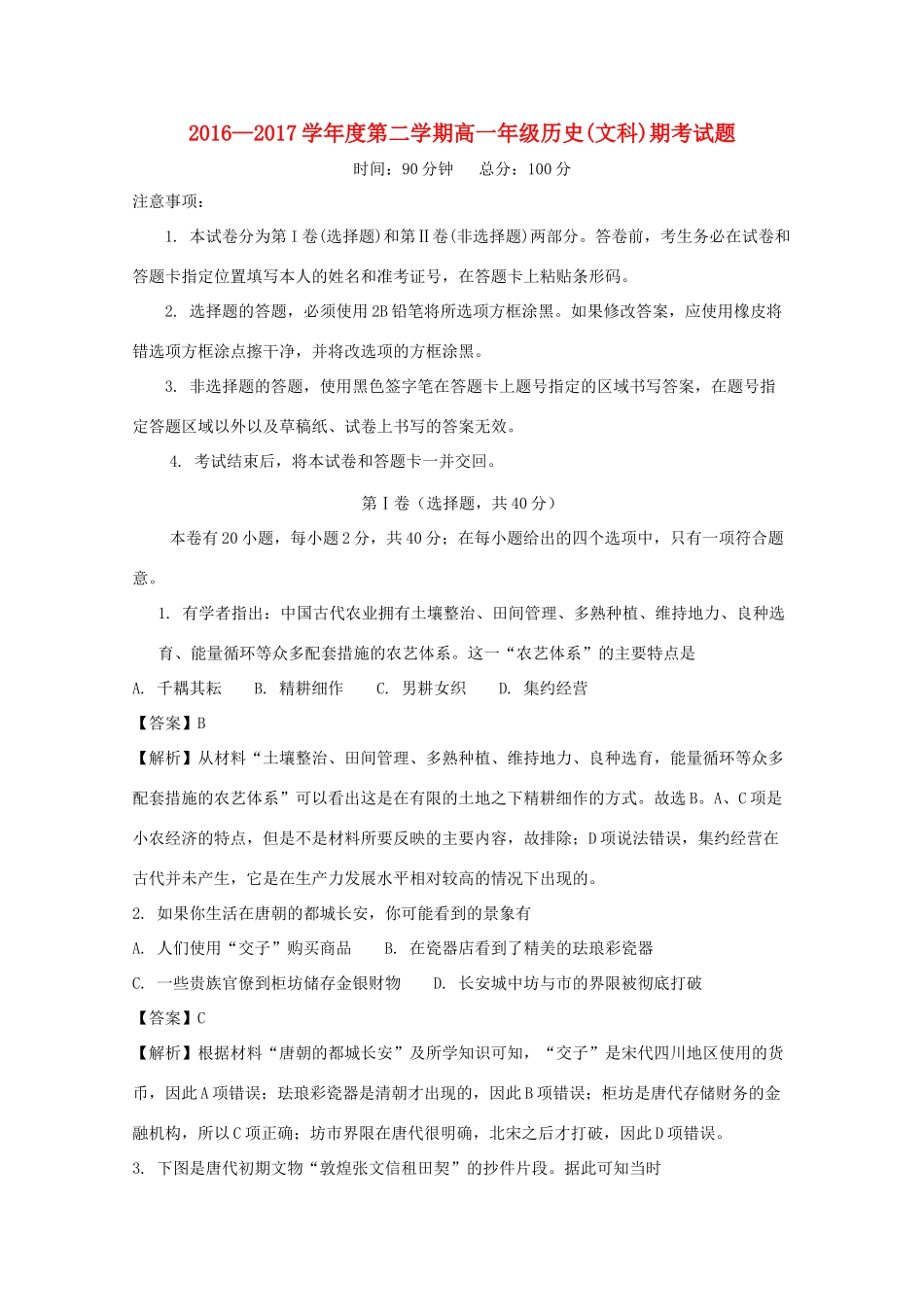 2016—2017学年度第二学期高一年级历史(文科)期考试题

时间：90分钟　　总分：100分

注意事项：

1. 本试卷分为第Ⅰ卷(选择题)和第Ⅱ卷(非选择题)两部分。答卷前，考生务必在试卷和答题卡指定位置填写本人的姓名和准考证号，在答题卡上粘贴条形码。

2. 选择题的答题，必须使用2B铅笔将所选项方框涂黑。如果修改答案，应使用橡皮将错选项方框涂点擦干净，并将改选项的方框涂黑。

3. 非选择题的答题，使用黑色签字笔在答题卡上题号指定的区域书写答案，在题号指定答题区域以外以及草稿纸、试卷上书写的答案无效。

4. 考试结束后，将本试卷和答题卡一并交回。

第Ⅰ卷（选择题，共40分）

本卷有20小题，每小题2分，共40分；在每小题给出的四个选项中，只有一项符合题意。

1. 有学者指出：中国古代农业拥有土壤整治、田间管理、多熟种植、维持地力、良种选育、能量循环等众多配套措施的农艺体系。这一“农艺体系”的主要特点是

A. 千耦其耘　B. 精耕细作　C. 男耕女织　D. 集约经营

【答案】B

【解析】从材料“土壤整治、田间管理、多熟种植、维持地力、良种选育，能量循环等众多配套措施的农艺体系”可以看出这是在有限的土地之下精耕细作的方式。故选B。A、C项是小农经济的特点，但是不是材料所要反映的主要内容，故排除；D项说法错误，集约经营在古代并未产生，它是在生产力发展水平相对较高的情况下出现的。

2. 如果你生活在唐朝的都城长安，你可能看到的景象有

A. 人们使用“交子”购买商品　B. 在瓷器店看到了精美的珐琅彩瓷器

C. 一些贵族官僚到柜坊储存金银财物　D. 长安城中坊与市的界限被彻底打破

【答案】C

【解析】根据材料“唐朝的都城长安”及所学知识可知，“交子”是宋代四川地区使用的货币，因此A项错误；珐琅彩瓷器是清朝才出现的，因此B项错误；柜坊是唐代存储财务的金融机构，所以C项正确；坊市界限在唐代很明确，北宋之后才打破，因此D项错误。

3. 下图是唐代初期文物“敦煌张文信租田契”的抄件片段。据此可知当时